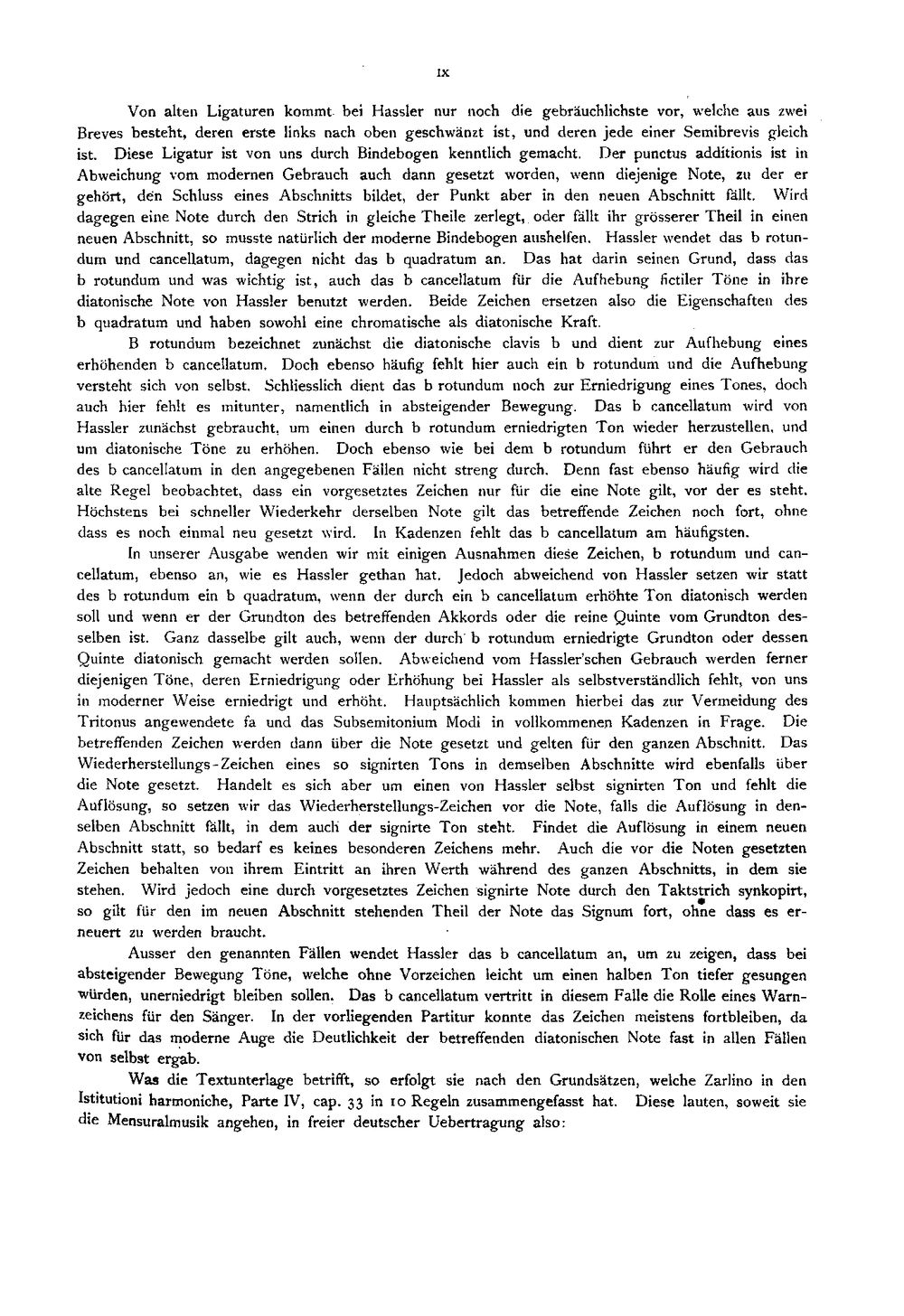 IX

Von alten Ligaturen kommt bei Hassler nur noch die gebräuchlichste vor, welche aus zwei Breves besteht, deren erste links nach oben geschwänzt ist, und deren jede einer Semibrevis gleich ist. Diese Ligatur ist von uns durch Bindebogen kenntlich gemacht. Der punctus additionis ist in Abweichung vom modernen Gebrauch auch dann gesetzt worden, wenn diejenige Note, zu der er gehört, den Schluss eines Abschnitts bildet, der Punkt aber in den neuen Abschnitt fällt. Wird dagegen eine Note durch den Strich in gleiche Theile zerlegt, oder fällt ihr grösserer Theil in einen neuen Abschnitt, so musste natürlich der moderne Bindebogen aushelfen. Hassler wendet das b rotundum und cancellatum, dagegen nicht das b quadratum an. Das hat darin seinen Grund, dass das b rotundum und was wichtig ist, auch das b cancellatum für die Aufhebung fictiler Töne in ihre diatonische Note von Hassler benutzt werden. Beide Zeichen ersetzen also die Eigenschaften des b quadratum und haben sowohl eine chromatische als diatonische Kraft.

B rotundum bezeichnet zunächst die diatonische clavis b und dient zur Aufhebung eines erhöhenden b cancellatum. Doch ebenso häufig fehlt hier auch ein b rotundum und die Aufhebung versteht sich von selbst. Schliesslich dient das b rotundum noch zur Erniedrigung eines Tones, doch auch hier fehlt es mitunter, namentlich in absteigender Bewegung. Das b cancellatum wird von Hassler zunächst gebraucht, um einen durch b rotundum erniedrigten Ton wieder herzustellen, und um diatonische Töne zu erhöhen. Doch ebenso wie bei dem b rotundum führt er den Gebrauch des b cancellatum in den angegebenen Fällen nicht streng durch. Denn fast ebenso häufig wird die alte Regel beobachtet, dass ein vorgesetztes Zeichen nur für die eine Note gilt, vor der es steht. Höchstens bei schneller Wiederkehr derselben Note gilt das betreffende Zeichen noch fort, ohne dass es noch einmal neu gesetzt wird. In Kadenzen fehlt das b cancellatum am häufigsten.

In unserer Ausgabe wenden wir mit einigen Ausnahmen diese Zeichen, b rotundum und cancellatum, ebenso an, wie es Hassler gethan hat. Jedoch abweichend von Hassler setzen wir statt des b rotundum ein b quadratum, wenn der durch ein b cancellatum erhöhte Ton diatonisch werden soll und wenn er der Grundton des betreffenden Akkords oder die reine Quinte vom Grundton desselben ist. Ganz dasselbe gilt auch, wenn der durch b rotundum erniedrigte Grundton oder dessen Quinte diatonisch gemacht werden sollen. Abweichend vom Hassler'schen Gebrauch werden ferner diejenigen Töne, deren Erniedrigung oder Erhöhung bei Hassler als selbstverständlich fehlt, von uns in moderner Weise erniedrigt und erhöht. Hauptsächlich kommen hierbei das zur Vermeidung des Tritonus angewendete fa und das Subsemitonium Modi in vollkommenen Kadenzen in Frage. Die betreffenden Zeichen werden dann über die Note gesetzt und gelten für den ganzen Abschnitt. Das Wiederherstellungs-Zeichen eines so signirten Tons in demselben Abschnitte wird ebenfalls über die Note gesetzt. Handelt es sich aber um einen von Hassler selbst signirten Ton und fehlt die Auflösung, so setzen wir das Wiederherstellungs-Zeichen vor die Note, falls die Auflösung in denselben Abschnitt fällt, in dem auch der signirte Ton steht. Findet die Auflösung in einem neuen Abschnitt statt, so bedarf es keines besonderen Zeichens mehr. Auch die vor die Noten gesetzten Zeichen behalten von ihrem Eintritt an ihren Werth während des ganzen Abschnitts, in dem sie stehen. Wird jedoch eine durch vorgesetztes Zeichen signirte Note durch den Taktstrich synkopirt, so gilt für den im neuen Abschnitt stehenden Theil der Note das Signum fort, ohne dass es erneuert zu werden braucht.

Ausser den genannten Fällen wendet Hassler das b cancellatum an, um zu zeigen, dass bei absteigender Bewegung Töne, welche ohne Vorzeichen leicht um einen halben Ton tiefer gesungen würden, unerniedrigt bleiben sollen. Das b cancellatum vertritt in diesem Falle die Rolle eines Warnzeichens für den Sänger. In der vorliegenden Partitur konnte das Zeichen meistens fortbleiben, da sich für das moderne Auge die Deutlichkeit der betreffenden diatonischen Note fast in allen Fällen von selbst ergab.

Was die Textunterlage betrifft, so erfolgt sie nach den Grundsätzen, welche Zarlino in den Istitutioni harmoniche, Parte IV, cap. 33 in 10 Regeln zusammengefasst hat. Diese lauten, soweit sie die Mensuralmusik angehen, in freier deutscher Uebertragung also: